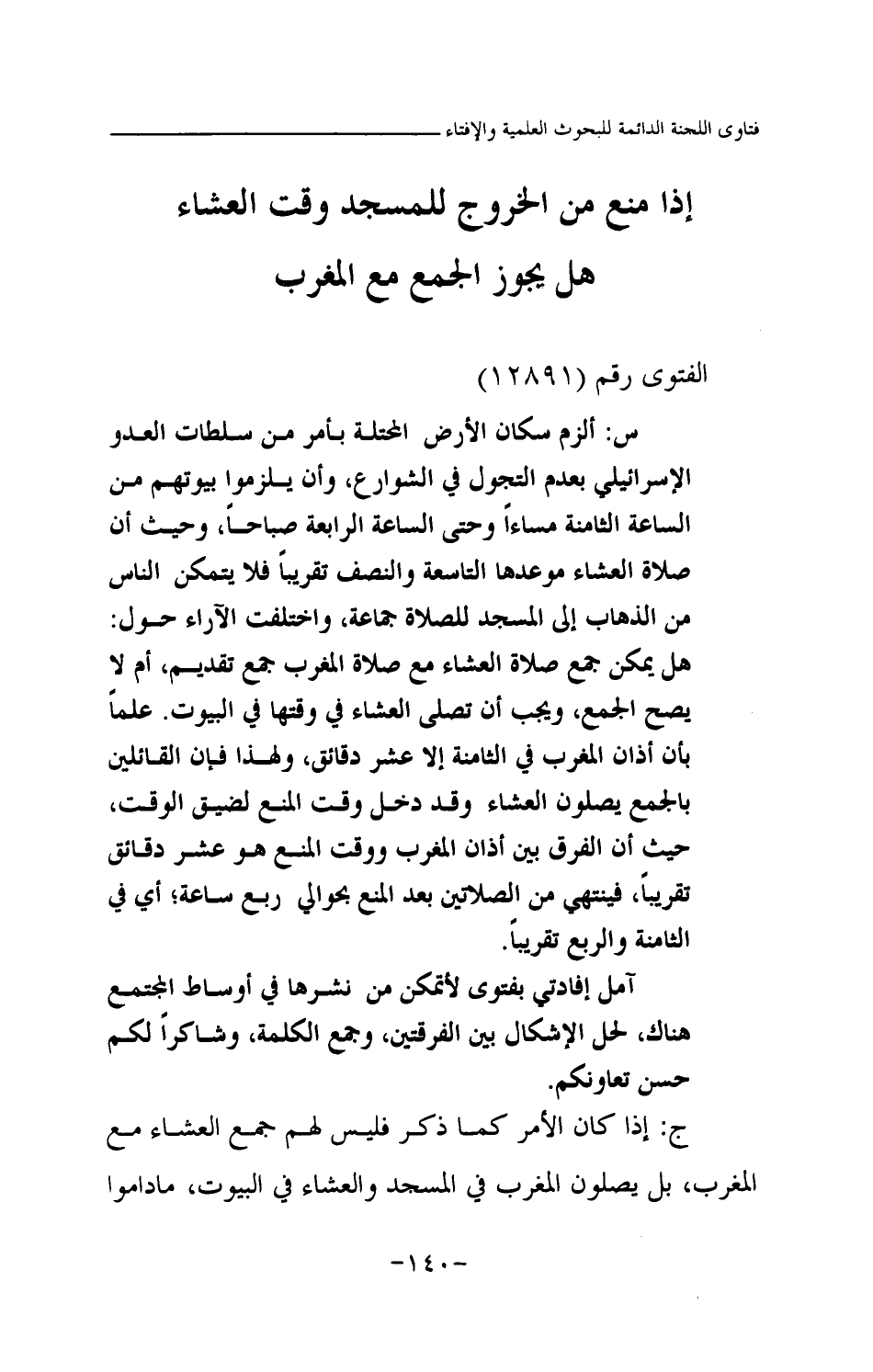 فتاوى اللجنة الدائمة للبحوث العلمية والإفتاء

إذا منع من الخروج للمسجد وقت العشاء هل يجوز الجمع مع المغرب

الفتوى رقم (١٢٨٩١)

س: ألزم سكان الأرض المحتلة بأمر من سلطات العدو الإسرائيلي بعدم التجول في الشوارع، وأن يلزموا بيوتهم من الساعة الثامنة مساءاً وحتى الساعة الرابعة صباحاً، وحيث أن صلاة العشاء موعدها التاسعة والنصف تقريباً فلا يتمكن الناس من الذهاب إلى المسجد للصلاة جماعة، واختلفت الآراء حول: هل يمكن جمع صلاة العشاء مع صلاة المغرب جمع تقديم، أم لا يصح الجمع، ويجب أن تصلى العشاء في وقتها في البيوت. علماً بأن أذان المغرب في الثامنة إلا عشر دقائق، ولهذا فإن القائلين بالجمع يصلون العشاء وقد دخل وقت المنع لضيق الوقت، حيث أن الفرق بين أذان المغرب ووقت المنع هو عشر دقائق تقريباً، فينتهي من الصلاتين بعد المنع بحوالي ربع ساعة؛ أي في الثامنة والربع تقريباً.

آمل إفادتي بفتوى لأتمكن من نشرها في أوساط المجتمع هناك، لحل الإشكال بين الفرقتين، وجمع الكلمة، وشاكراً لكم حسن تعاونكم.

ج: إذا كان الأمر كما ذكر فليس لهم جمع العشاء مع المغرب، بل يصلون المغرب في المسجد والعشاء في البيوت، ماداموا

-١٤٠-